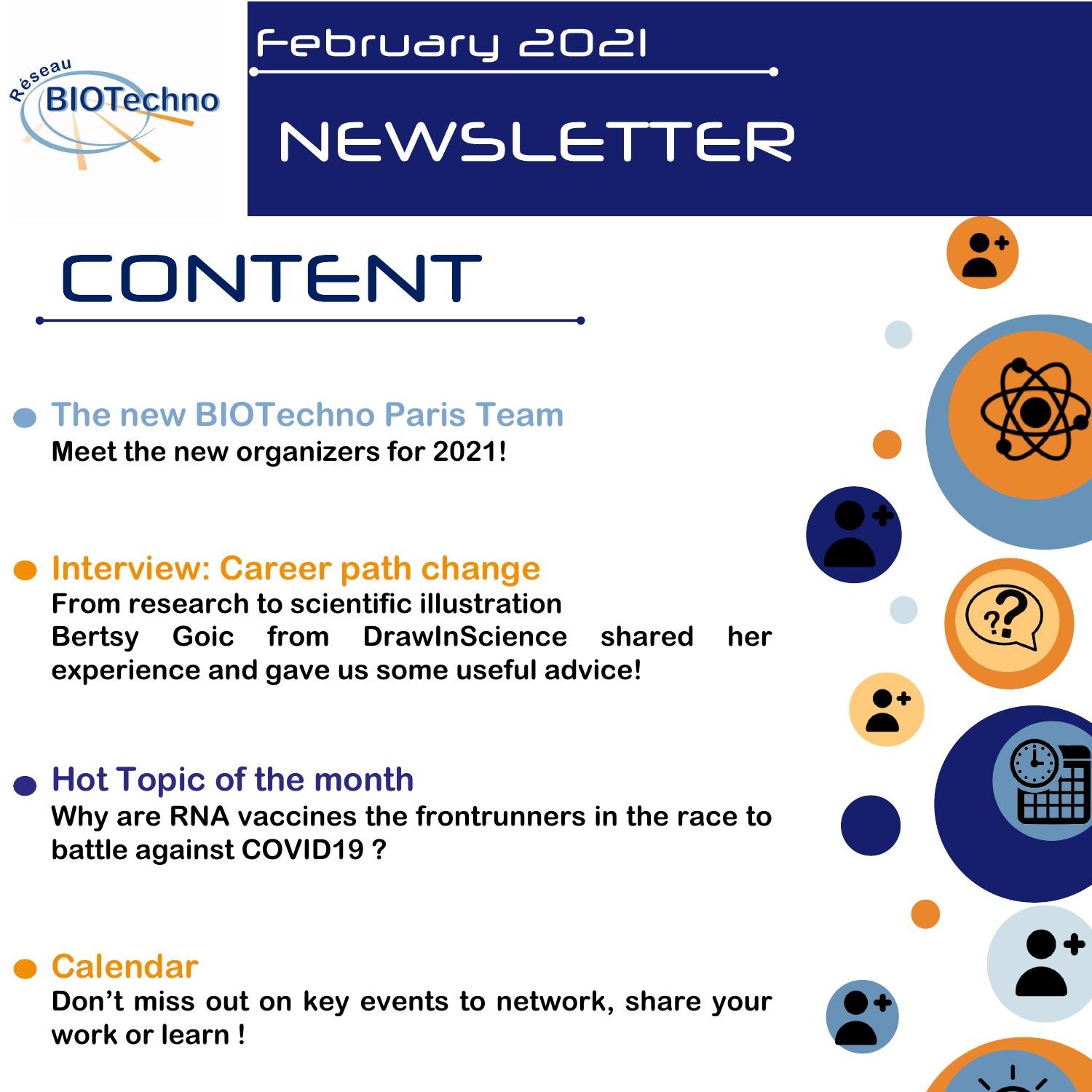 Réseau BIOTechno

February 2021

NEWSLETTER

CONTENT

• The new BIOTechno Paris Team
Meet the new organizers for 2021!

• Interview: Career path change
From research to scientific illustration
Bertsy Goic from DrawInScience shared her experience and gave us some useful advice!

• Hot Topic of the month
Why are RNA vaccines the frontrunners in the race to battle against COVID19 ?

• Calendar
Don't miss out on key events to network, share your work or learn !